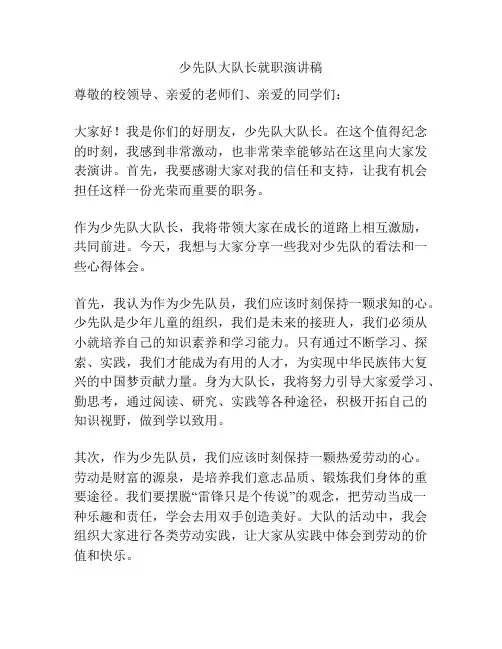 少先队大队长就职演讲稿

尊敬的校领导、亲爱的老师们、亲爱的同学们：

大家好！我是你们的好朋友，少先队大队长。在这个值得纪念的时刻，我感到非常激动，也非常荣幸能够站在这里向大家发表演讲。首先，我要感谢大家对我的信任和支持，让我有机会担任这样一份光荣而重要的职务。

作为少先队大队长，我将带领大家在成长的道路上相互激励，共同前进。今天，我想与大家分享一些我对少先队的看法和一些心得体会。

首先，我认为作为少先队员，我们应该时刻保持一颗求知的心。少先队是少年儿童的组织，我们是未来的接班人，我们必须从小就培养自己的知识素养和学习能力。只有通过不断学习、探索、实践，我们才能成为有用的人才，为实现中华民族伟大复兴的中国梦贡献力量。身为大队长，我将努力引导大家爱学习、勤思考，通过阅读、研究、实践等各种途径，积极开拓自己的知识视野，做到学以致用。

其次，作为少先队员，我们应该时刻保持一颗热爱劳动的心。劳动是财富的源泉，是培养我们意志品质、锻炼我们身体的重要途径。我们要摆脱“雷锋只是个传说”的观念，把劳动当成一种乐趣和责任，学会去用双手创造美好。大队的活动中，我会组织大家进行各类劳动实践，让大家从实践中体会到劳动的价值和快乐。